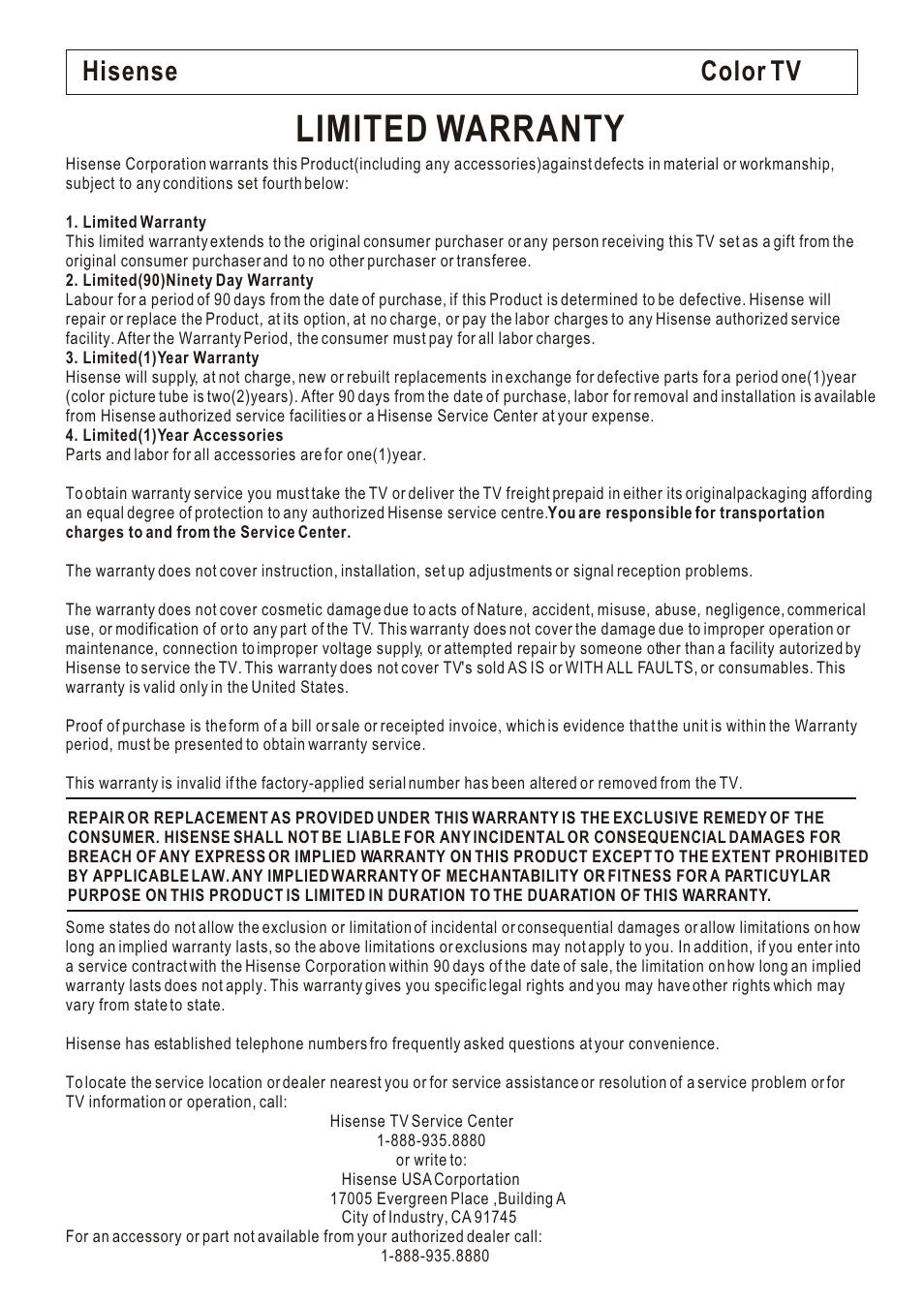 Hisense Color TV

LIMITED WARRANTY

Hisense Corporation warrants this Product(including any accessories)against defects in material or workmanship, subject to any conditions set fourth below:

1. Limited Warranty
This limited warranty extends to the original consumer purchaser or any person receiving this TV set as a gift from the original consumer purchaser and to no other purchaser or transferee.
2. Limited(90)Ninety Day Warranty
Labour for a period of 90 days from the date of purchase, if this Product is determined to be defective. Hisense will repair or replace the Product, at its option, at no charge, or pay the labor charges to any Hisense authorized service facility. After the Warranty Period, the consumer must pay for all labor charges.
3. Limited(1)Year Warranty
Hisense will supply, at not charge, new or rebuilt replacements in exchange for defective parts for a period one(1)year (color picture tube is two(2)years). After 90 days from the date of purchase, labor for removal and installation is available from Hisense authorized service facilities or a Hisense Service Center at your expense.
4. Limited(1)Year Accessories
Parts and labor for all accessories are for one(1)year.

To obtain warranty service you must take the TV or deliver the TV freight prepaid in either its originalpackaging affording an equal degree of protection to any authorized Hisense service centre.You are responsible for transportation charges to and from the Service Center.

The warranty does not cover instruction, installation, set up adjustments or signal reception problems.

The warranty does not cover cosmetic damage due to acts of Nature, accident, misuse, abuse, negligence, commerical use, or modification of or to any part of the TV. This warranty does not cover the damage due to improper operation or maintenance, connection to improper voltage supply, or attempted repair by someone other than a facility autorized by Hisense to service the TV. This warranty does not cover TV's sold AS IS or WITH ALL FAULTS, or consumables. This warranty is valid only in the United States.

Proof of purchase is the form of a bill or sale or receipted invoice, which is evidence that the unit is within the Warranty period, must be presented to obtain warranty service.

This warranty is invalid if the factory-applied serial number has been altered or removed from the TV.

REPAIR OR REPLACEMENT AS PROVIDED UNDER THIS WARRANTY IS THE EXCLUSIVE REMEDY OF THE CONSUMER. HISENSE SHALL NOT BE LIABLE FOR ANY INCIDENTAL OR CONSEQUENCIAL DAMAGES FOR BREACH OF ANY EXPRESS OR IMPLIED WARRANTY ON THIS PRODUCT EXCEPT TO THE EXTENT PROHIBITED BY APPLICABLE LAW. ANY IMPLIED WARRANTY OF MECHANTABILITY OR FITNESS FOR A PARTICUYLAR PURPOSE ON THIS PRODUCT IS LIMITED IN DURATION TO THE DUARATION OF THIS WARRANTY.

Some states do not allow the exclusion or limitation of incidental or consequential damages or allow limitations on how long an implied warranty lasts, so the above limitations or exclusions may not apply to you. In addition, if you enter into a service contract with the Hisense Corporation within 90 days of the date of sale, the limitation on how long an implied warranty lasts does not apply. This warranty gives you specific legal rights and you may have other rights which may vary from state to state.

Hisense has established telephone numbers fro frequently asked questions at your convenience.

To locate the service location or dealer nearest you or for service assistance or resolution of a service problem or for TV information or operation, call:
Hisense TV Service Center
1-888-935.8880
or write to:
Hisense USA Corportation
17005 Evergreen Place ,Building A
City of Industry, CA 91745
For an accessory or part not available from your authorized dealer call:
1-888-935.8880